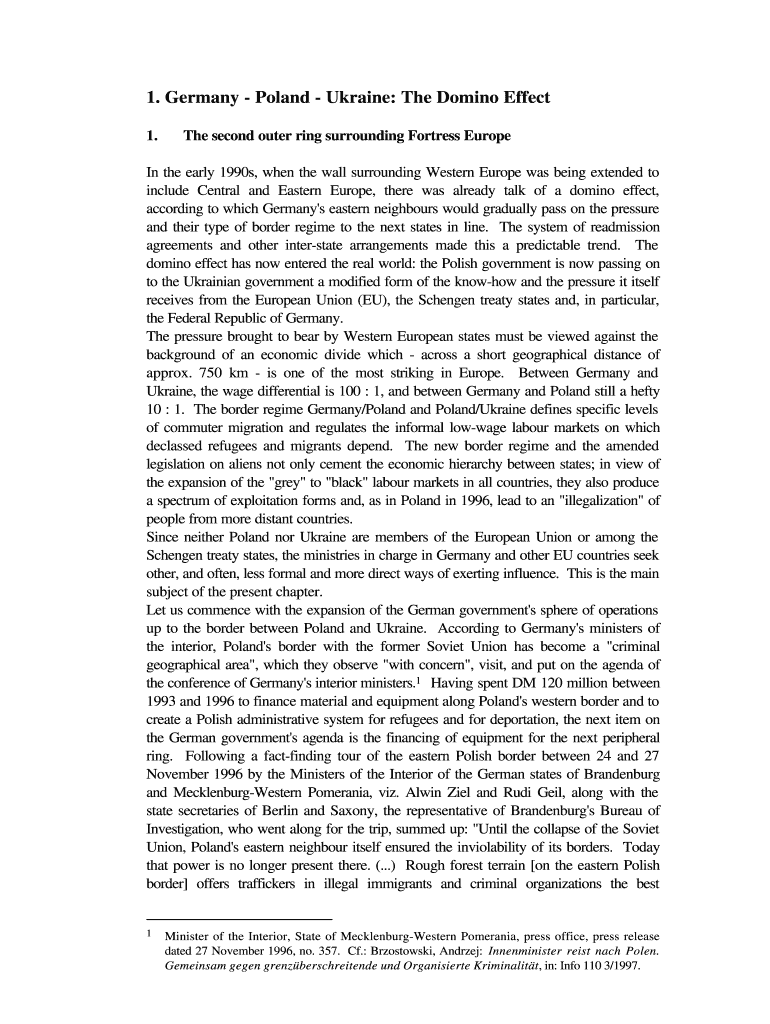 1. Germany - Poland - Ukraine: The Domino Effect

1. The second outer ring surrounding Fortress Europe

In the early 1990s, when the wall surrounding Western Europe was being extended to include Central and Eastern Europe, there was already talk of a domino effect, according to which Germany's eastern neighbours would gradually pass on the pressure and their type of border regime to the next states in line. The system of readmission agreements and other inter-state arrangements made this a predictable trend. The domino effect has now entered the real world: the Polish government is now passing on to the Ukrainian government a modified form of the know-how and the pressure it itself receives from the European Union (EU), the Schengen treaty states and, in particular, the Federal Republic of Germany.
The pressure brought to bear by Western European states must be viewed against the background of an economic divide which - across a short geographical distance of approx. 750 km - is one of the most striking in Europe. Between Germany and Ukraine, the wage differential is 100 : 1, and between Germany and Poland still a hefty 10 : 1. The border regime Germany/Poland and Poland/Ukraine defines specific levels of commuter migration and regulates the informal low-wage labour markets on which declassed refugees and migrants depend. The new border regime and the amended legislation on aliens not only cement the economic hierarchy between states; in view of the expansion of the "grey" to "black" labour markets in all countries, they also produce a spectrum of exploitation forms and, as in Poland in 1996, lead to an "illegalization" of people from more distant countries.
Since neither Poland nor Ukraine are members of the European Union or among the Schengen treaty states, the ministries in charge in Germany and other EU countries seek other, and often, less formal and more direct ways of exerting influence. This is the main subject of the present chapter.
Let us commence with the expansion of the German government's sphere of operations up to the border between Poland and Ukraine. According to Germany's ministers of the interior, Poland's border with the former Soviet Union has become a "criminal geographical area", which they observe "with concern", visit, and put on the agenda of the conference of Germany's interior ministers.$^1$ Having spent DM 120 million between 1993 and 1996 to finance material and equipment along Poland's western border and to create a Polish administrative system for refugees and for deportation, the next item on the German government's agenda is the financing of equipment for the next peripheral ring. Following a fact-finding tour of the eastern Polish border between 24 and 27 November 1996 by the Ministers of the Interior of the German states of Brandenburg and Mecklenburg-Western Pomerania, viz. Alwin Ziel and Rudi Geil, along with the state secretaries of Berlin and Saxony, the representative of Brandenburg's Bureau of Investigation, who went along for the trip, summed up: "Until the collapse of the Soviet Union, Poland's eastern neighbour itself ensured the inviolability of its borders. Today that power is no longer present there. (...) Rough forest terrain [on the eastern Polish border] offers traffickers in illegal immigrants and criminal organizations the best

$^1$ Minister of the Interior, State of Mecklenburg-Western Pomerania, press office, press release dated 27 November 1996, no. 357. Cf.: Brzostowski, Andrzej: Innenminister reist nach Polen. Gemeinsam gegen grenzüberschreitende und Organisierte Kriminalität, in: Info 110 3/1997.